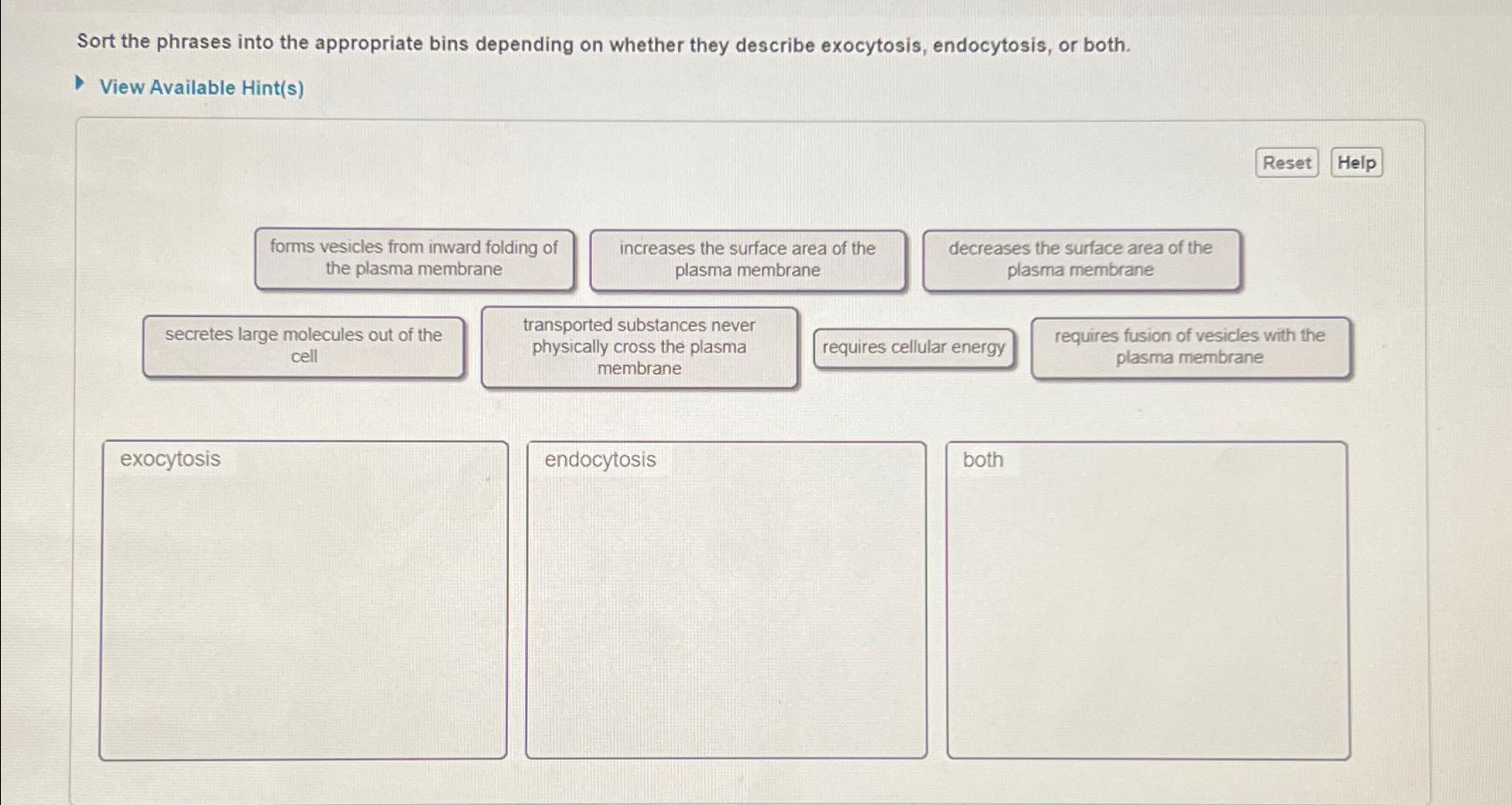 Sort the phrases into the appropriate bins depending on whether they describe exocytosis, endocytosis, or both.

View Available Hint(s)

Reset Help

forms vesicles from inward folding of the plasma membrane

increases the surface area of the plasma membrane

decreases the surface area of the plasma membrane

secretes large molecules out of the cell

transported substances never physically cross the plasma membrane

requires cellular energy

requires fusion of vesicles with the plasma membrane

exocytosis

endocytosis

both